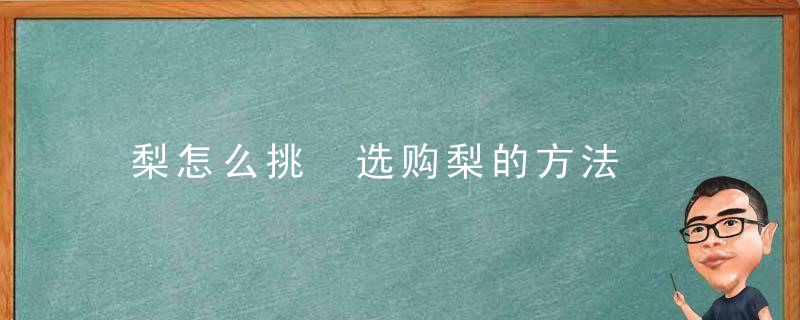 梨怎么挑　选购梨的方法